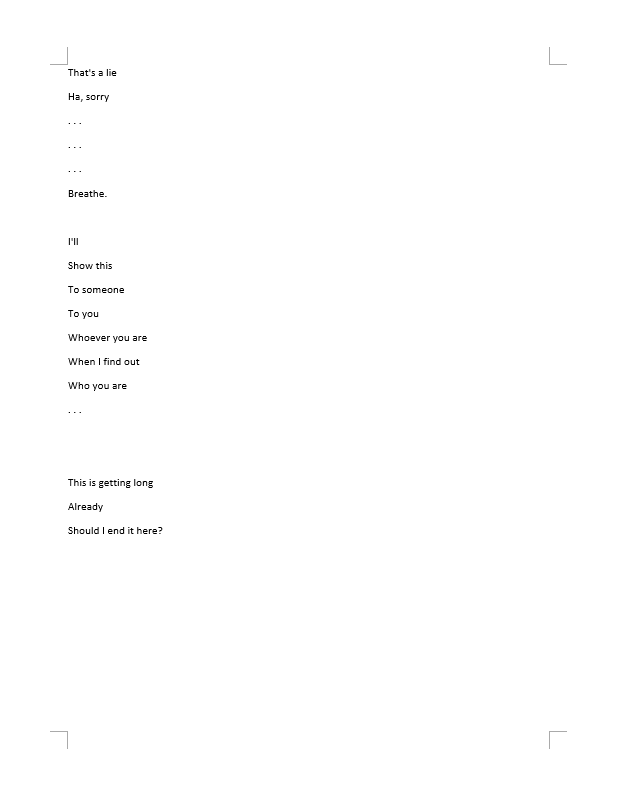 That's a lie

Ha, sorry

. . .

. . .

. . .

Breathe.

I'll

Show this

To someone

To you

Whoever you are

When I find out

Who you are

. . .

This is getting long

Already

Should I end it here?